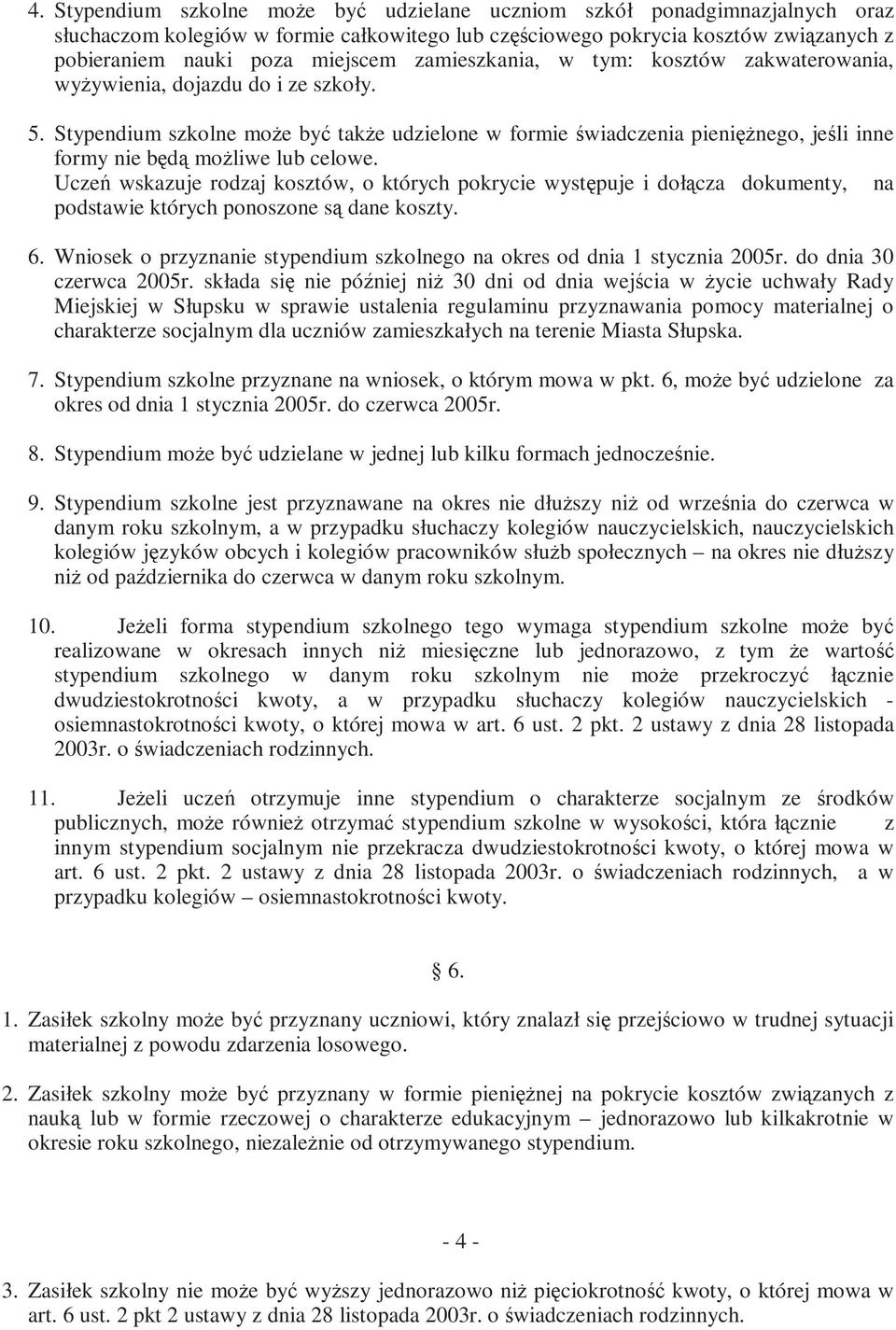 4. Stypendium szkolne może być udzielane uczniom szkół ponadgimnazjalnych oraz słuchaczom kolegiów w formie całkowitego lub częściowego pokrycia kosztów związanych z pobieraniem nauki poza miejscem zamieszkania, w tym: kosztów zakwaterowania, wyżywienia, dojazdu do i ze szkoły.

5. Stypendium szkolne może być także udzielone w formie świadczenia pieniężnego, jeśli inne formy nie będą możliwe lub celowe.
Uczeń wskazuje rodzaj kosztów, o których pokrycie występuje i dołącza dokumenty, na podstawie których ponoszone są dane koszty.

6. Wniosek o przyznanie stypendium szkolnego na okres od dnia 1 stycznia 2005r. do dnia 30 czerwca 2005r. składa się nie później niż 30 dni od dnia wejścia w życie uchwały Rady Miejskiej w Słupsku w sprawie ustalenia regulaminu przyznawania pomocy materialnej o charakterze socjalnym dla uczniów zamieszkałych na terenie Miasta Słupska.

7. Stypendium szkolne przyznane na wniosek, o którym mowa w pkt. 6, może być udzielone za okres od dnia 1 stycznia 2005r. do czerwca 2005r.

8. Stypendium może być udzielane w jednej lub kilku formach jednocześnie.

9. Stypendium szkolne jest przyznawane na okres nie dłuższy niż od września do czerwca w danym roku szkolnym, a w przypadku słuchaczy kolegiów nauczycielskich, nauczycielskich kolegiów języków obcych i kolegiów pracowników służb społecznych – na okres nie dłuższy niż od października do czerwca w danym roku szkolnym.

10. Jeżeli forma stypendium szkolnego tego wymaga stypendium szkolne może być realizowane w okresach innych niż miesięczne lub jednorazowo, z tym że wartość stypendium szkolnego w danym roku szkolnym nie może przekroczyć łącznie dwudziestokrotności kwoty, a w przypadku słuchaczy kolegiów nauczycielskich - osiemnastokrotności kwoty, o której mowa w art. 6 ust. 2 pkt. 2 ustawy z dnia 28 listopada 2003r. o świadczeniach rodzinnych.

11. Jeżeli uczeń otrzymuje inne stypendium o charakterze socjalnym ze środków publicznych, może również otrzymać stypendium szkolne w wysokości, która łącznie z innym stypendium socjalnym nie przekracza dwudziestokrotności kwoty, o której mowa w art. 6 ust. 2 pkt. 2 ustawy z dnia 28 listopada 2003r. o świadczeniach rodzinnych, a w przypadku kolegiów – osiemnastokrotności kwoty.

§ 6.

1. Zasiłek szkolny może być przyznany uczniowi, który znalazł się przejściowo w trudnej sytuacji materialnej z powodu zdarzenia losowego.

2. Zasiłek szkolny może być przyznany w formie pieniężnej na pokrycie kosztów związanych z nauką lub w formie rzeczowej o charakterze edukacyjnym – jednorazowo lub kilkakrotnie w okresie roku szkolnego, niezależnie od otrzymywanego stypendium.

- 4 -

3. Zasiłek szkolny nie może być wyższy jednorazowo niż pięciokrotność kwoty, o której mowa w art. 6 ust. 2 pkt 2 ustawy z dnia 28 listopada 2003r. o świadczeniach rodzinnych.